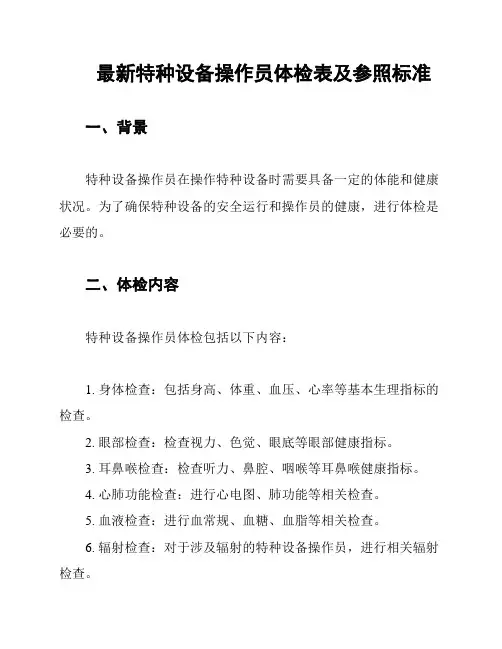 最新特种设备操作员体检表及参照标准

一、背景

特种设备操作员在操作特种设备时需要具备一定的体能和健康状况。为了确保特种设备的安全运行和操作员的健康，进行体检是必要的。

二、体检内容

特种设备操作员体检包括以下内容：

1. 身体检查：包括身高、体重、血压、心率等基本生理指标的检查。

2. 眼部检查：检查视力、色觉、眼底等眼部健康指标。

3. 耳鼻喉检查：检查听力、鼻腔、咽喉等耳鼻喉健康指标。

4. 心肺功能检查：进行心电图、肺功能等相关检查。

5. 血液检查：进行血常规、血糖、血脂等相关检查。

6. 辐射检查：对于涉及辐射的特种设备操作员，进行相关辐射检查。